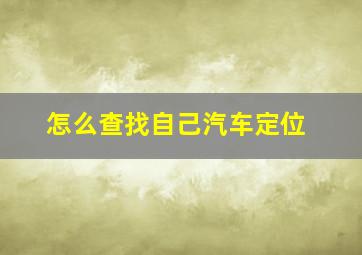 怎么查找自己汽车定位